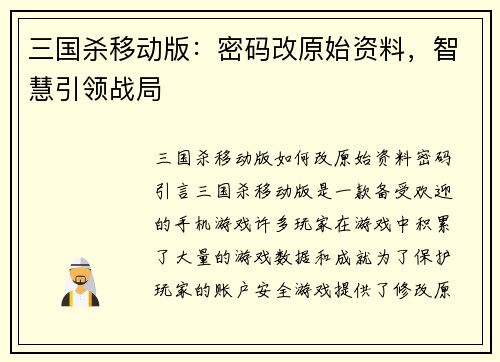 三国杀移动版：密码改原始资料，智慧引领战局

三国杀移动版如何改原始资料密码引言三国杀移动版是一款备受欢迎的手机游戏许多玩家在游戏中积累了大量的游戏数据和成就为了保护玩家的账户安全游戏提供了修改原